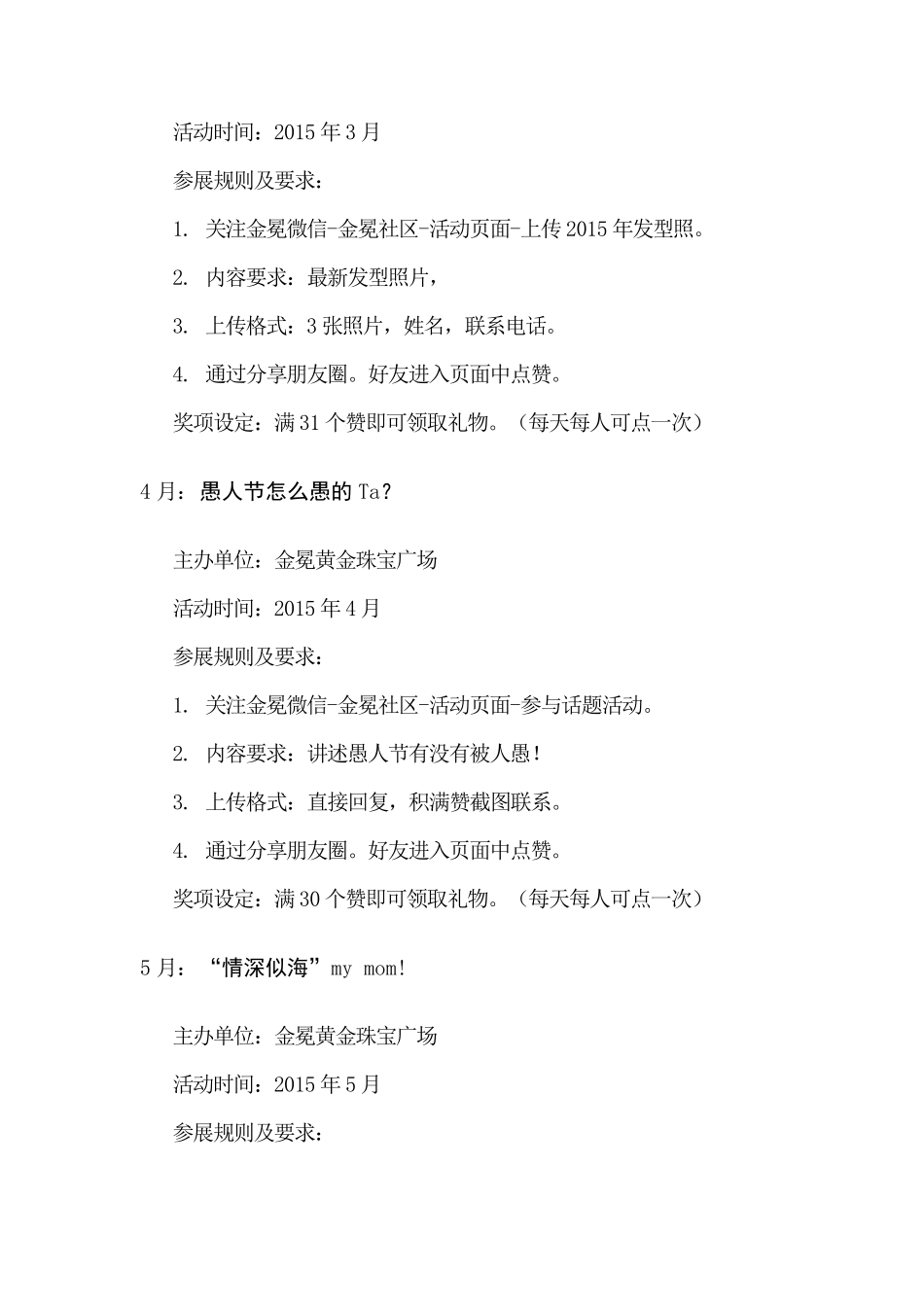 活动时间：2015 年 3 月

参展规则及要求：

1. 关注金冕微信-金冕社区-活动页面-上传 2015 年发型照。

2. 内容要求：最新发型照片，

3. 上传格式：3 张照片，姓名，联系电话。

4. 通过分享朋友圈。好友进入页面中点赞。

奖项设定：满 31 个赞即可领取礼物。（每天每人可点一次）

4 月：愚人节怎么愚的 Ta？

主办单位：金冕黄金珠宝广场

活动时间：2015 年 4 月

参展规则及要求：

1. 关注金冕微信-金冕社区-活动页面-参与话题活动。

2. 内容要求：讲述愚人节有没有被人愚！

3. 上传格式：直接回复，积满赞截图联系。

4. 通过分享朋友圈。好友进入页面中点赞。

奖项设定：满 30 个赞即可领取礼物。（每天每人可点一次）

5 月：“情深似海”my mom!

主办单位：金冕黄金珠宝广场

活动时间：2015 年 5 月

参展规则及要求：